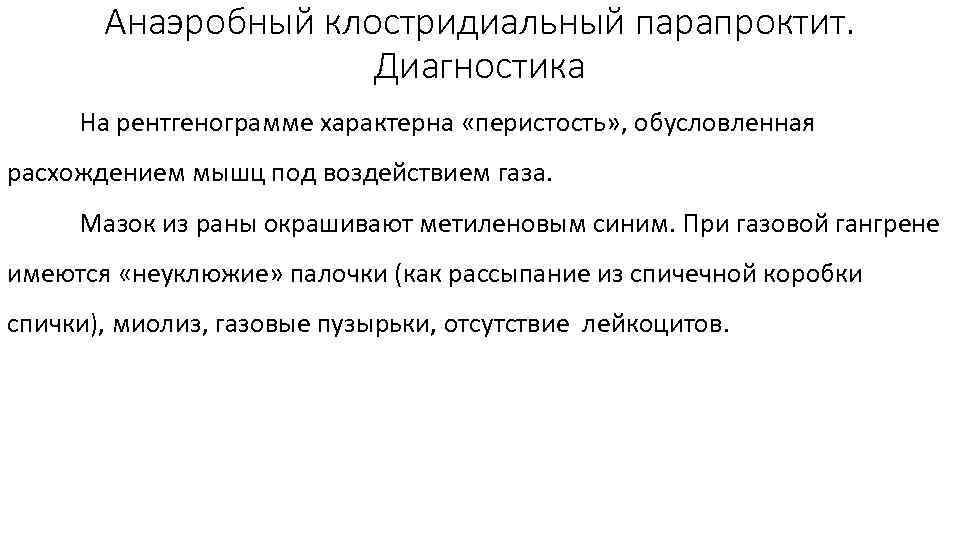 Анаэробный клостридиальный парапроктит. Диагностика

На рентгенограмме характерна «перистость», обусловленная расхождением мышц под воздействием газа.

Мазок из раны окрашивают метиленовым синим. При газовой гангрене имеются «неуклюжие» палочки (как рассыпание из спичечной коробки спички), миолиз, газовые пузырьки, отсутствие лейкоцитов.